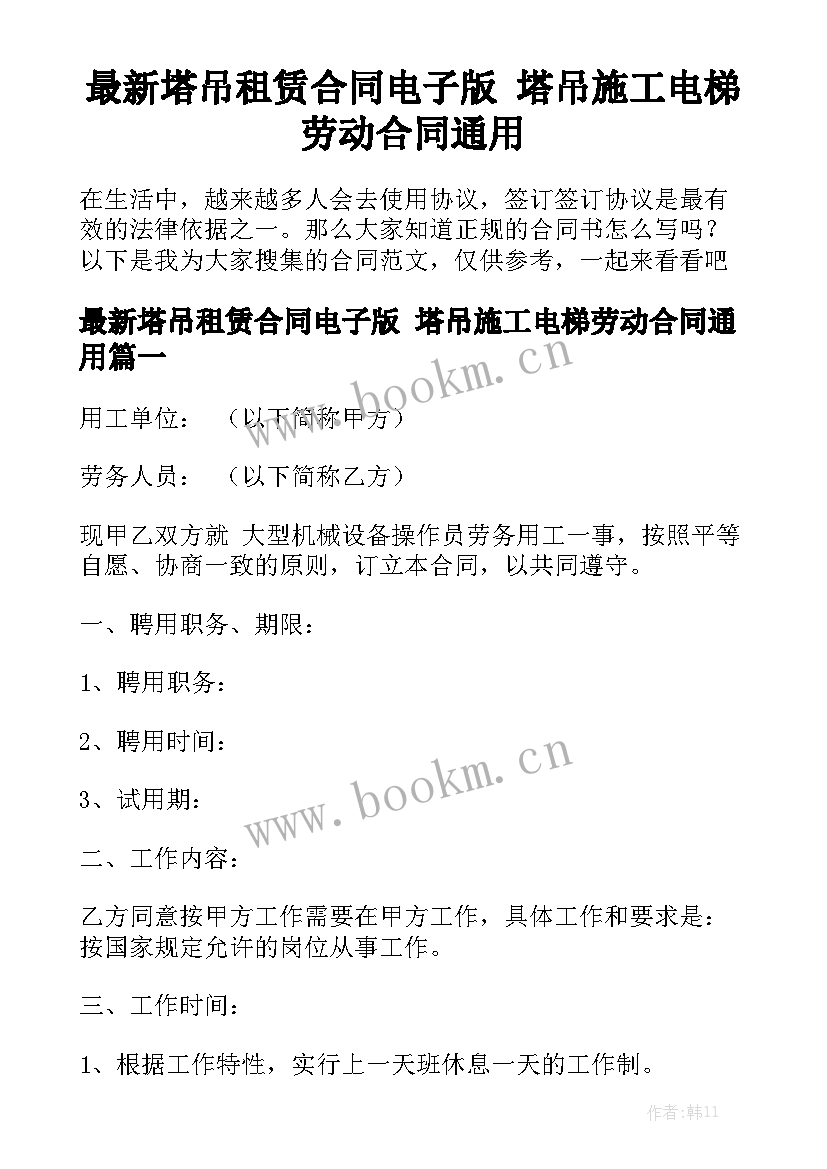 最新塔吊租赁合同电子版 塔吊施工电梯劳动合同通用

在生活中，越来越多人会去使用协议，签订签订协议是最有效的法律依据之一。那么大家知道正规的合同书怎么写吗？以下是我为大家搜集的合同范文，仅供参考，一起来看看吧

最新塔吊租赁合同电子版 塔吊施工电梯劳动合同通用篇一

www.bookm.cn

用工单位： （以下简称甲方）

劳务人员： （以下简称乙方）

现甲乙双方就 大型机械设备操作员劳务用工一事，按照平等自愿、协商一致的原则，订立本合同，以共同遵守。

一、聘用职务、期限：

1、聘用职务：

2、聘用时间：

3、试用期：

www.bookm.cn

二、工作内容：

乙方同意按甲方工作需要在甲方工作，具体工作和要求是：按国家规定允许的岗位从事工作。

三、工作时间：

1、根据工作特性，实行上一天班休息一天的工作制。

作者：韩11